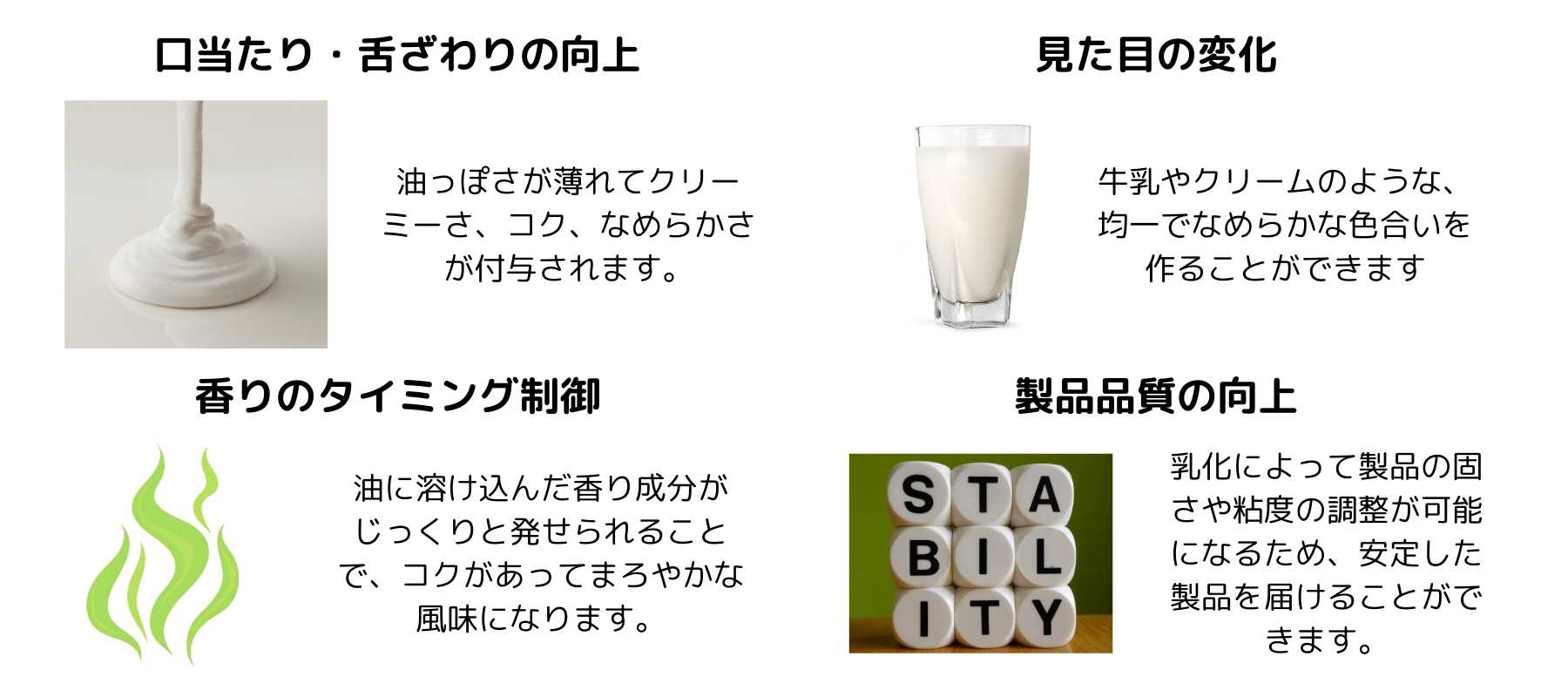 口当たり・舌ざわりの向上

油っぽさが薄れてクリーミーさ、コク、なめらかさが付与されます。

見た目の変化

牛乳やクリームのような、均一でなめらかな色合いを作ることができます

香りのタイミング制御

油に溶け込んだ香り成分がじっくりと発せられることで、コクがあってまろやかな風味になります。

製品品質の向上

STA
BIL
ITY

乳化によって製品の固さや粘度の調整が可能になるため、安定した製品を届けることができます。